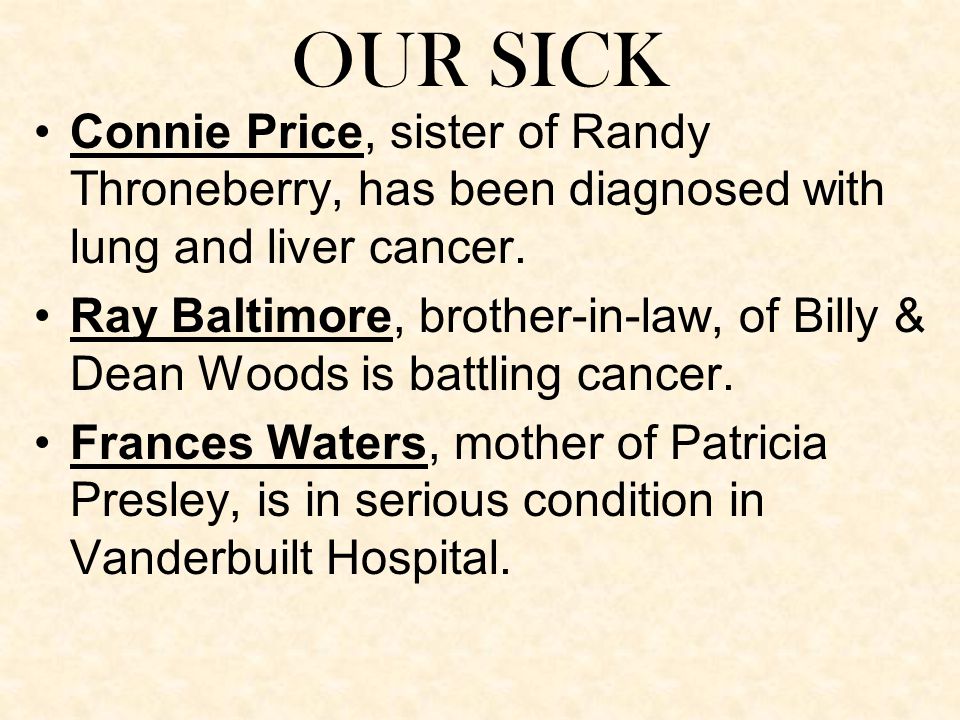 OUR SICK

• Connie Price, sister of Randy Throneberry, has been diagnosed with lung and liver cancer.

• Ray Baltimore, brother-in-law, of Billy & Dean Woods is battling cancer.

• Frances Waters, mother of Patricia Presley, is in serious condition in Vanderbuilt Hospital.